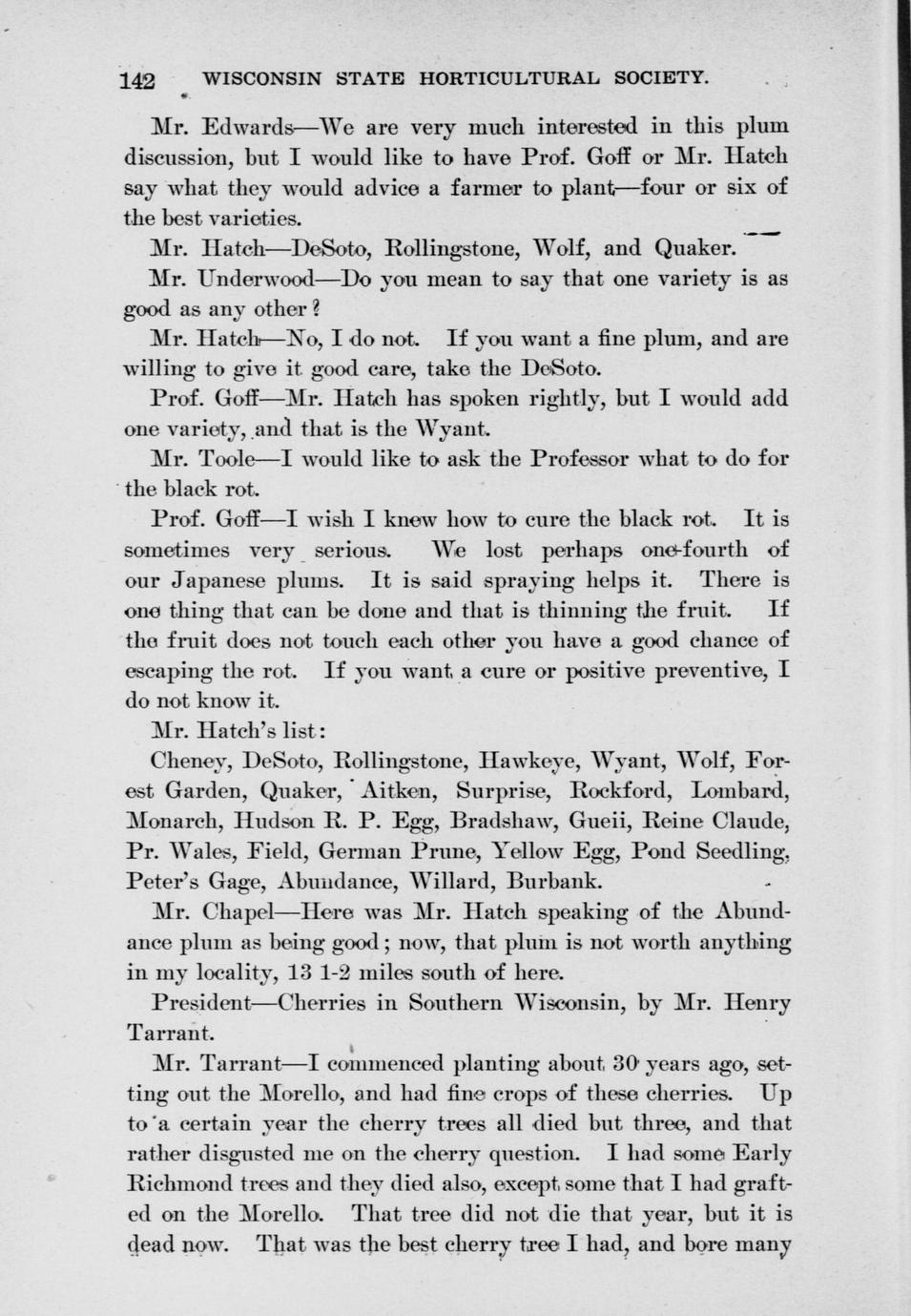 142 WISCONSIN STATE HORTICULTURAL SOCIETY.

Mr. Edwards—We are very much interested in this plum discussion, but I would like to have Prof. Goff or Mr. Hatch say what they would advice a farmer to plant—four or six of the best varieties.

Mr. Hatch—DeSoto, Rollingstone, Wolf, and Quaker.

Mr. Underwood—Do you mean to say that one variety is as good as any other?

Mr. Hatch—No, I do not. If you want a fine plum, and are willing to give it good care, take the DeSoto.

Prof. Goff—Mr. Hatch has spoken rightly, but I would add one variety, and that is the Wyant.

Mr. Toole—I would like to ask the Professor what to do for the black rot.

Prof. Goff—I wish I knew how to cure the black rot. It is sometimes very serious. We lost perhaps one-fourth of our Japanese plums. It is said spraying helps it. There is one thing that can be done and that is thinning the fruit. If the fruit does not touch each other you have a good chance of escaping the rot. If you want a cure or positive preventive, I do not know it.

Mr. Hatch's list:

Cheney, DeSoto, Rollingstone, Hawkeye, Wyant, Wolf, Forest Garden, Quaker, Aitken, Surprise, Rockford, Lombard, Monarch, Hudson R. P. Egg, Bradshaw, Gueii, Reine Claude, Pr. Wales, Field, German Prune, Yellow Egg, Pond Seedling, Peter's Gage, Abundance, Willard, Burbank.

Mr. Chapel—Here was Mr. Hatch speaking of the Abundance plum as being good; now, that plum is not worth anything in my locality, 13 1-2 miles south of here.

President—Cherries in Southern Wisconsin, by Mr. Henry Tarrant.

Mr. Tarrant—I commenced planting about 30 years ago, setting out the Morello, and had fine crops of these cherries. Up to a certain year the cherry trees all died but three, and that rather disgusted me on the cherry question. I had some Early Richmond trees and they died also, except some that I had grafted on the Morello. That tree did not die that year, but it is dead now. That was the best cherry tree I had, and bore many